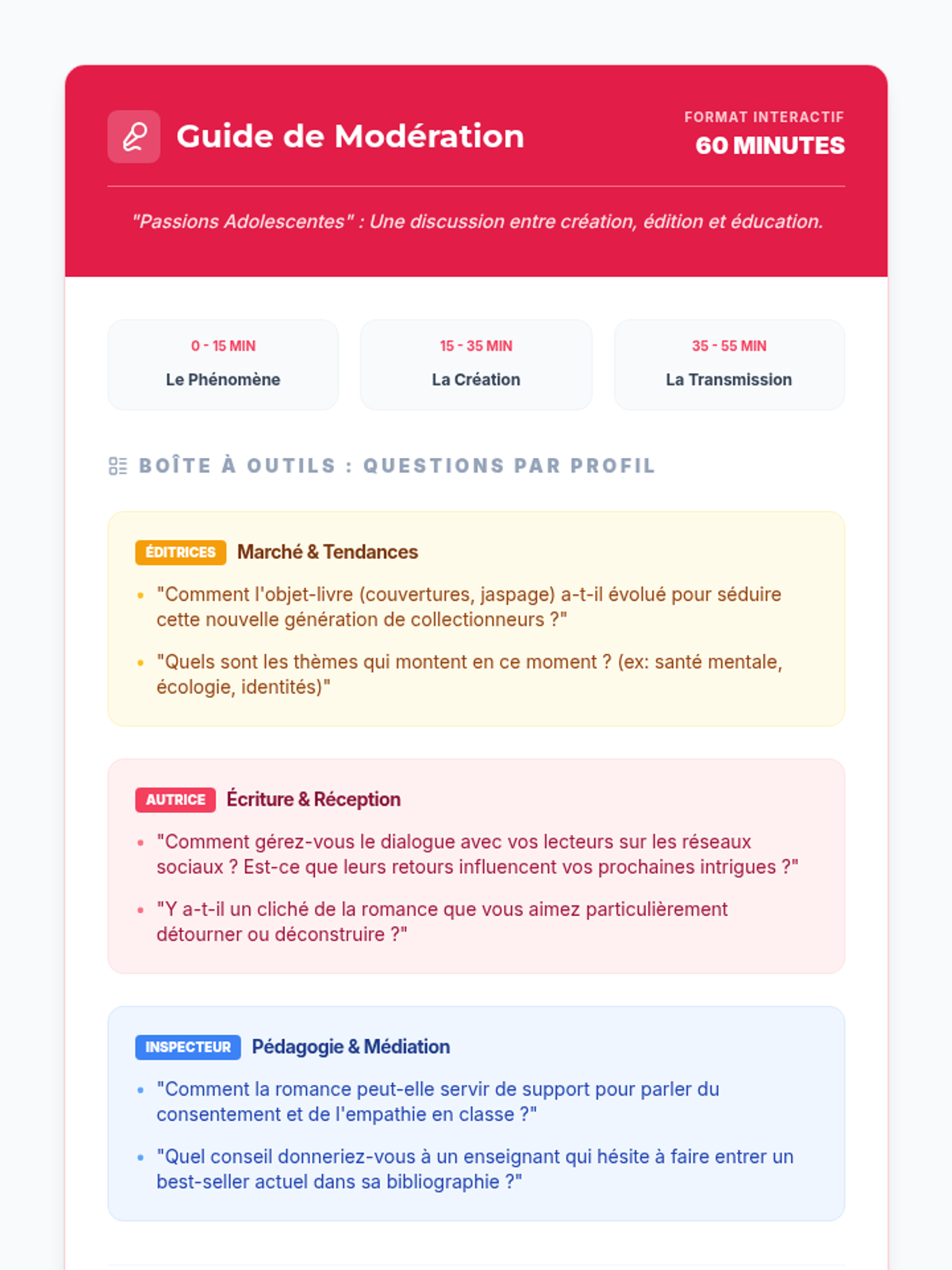 Guide de Modération

FORMAT INTERACTIF
60 MINUTES

"Passions Adolescentes" : Une discussion entre création, édition et éducation.

0 - 15 MIN
Le Phénomène

15 - 35 MIN
La Création

35 - 55 MIN
La Transmission

BOÎTE À OUTILS : QUESTIONS PAR PROFIL

ÉDITRICES Marché & Tendances

• "Comment l'objet-livre (couvertures, jaspage) a-t-il évolué pour séduire cette nouvelle génération de collectionneurs ?"

• "Quels sont les thèmes qui montent en ce moment ? (ex: santé mentale, écologie, identités)"

AUTRICE Écriture & Réception

• "Comment gérez-vous le dialogue avec vos lecteurs sur les réseaux sociaux ? Est-ce que leurs retours influencent vos prochaines intrigues ?"

• "Y a-t-il un cliché de la romance que vous aimez particulièrement détourner ou déconstruire ?"

INSPECTEUR Pédagogie & Médiation

• "Comment la romance peut-elle servir de support pour parler du consentement et de l'empathie en classe ?"

• "Quel conseil donneriez-vous à un enseignant qui hésite à faire entrer un best-seller actuel dans sa bibliographie ?"